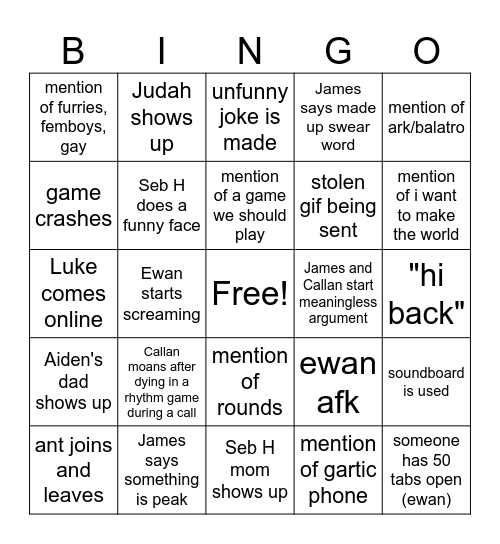 | B | I | N | G | O |
|---|---|---|---|---|
| mention of furries, femboys, gay | Judah shows up | unfunny joke is made | James says made up swear word | mention of ark/balatro |
| game crashes | Seb H does a funny face | mention of a game we should play | stolen gif being sent | mention of i want to make the world |
| Luke comes online | Ewan starts screaming | Free! | James and Callan start meaningless argument | "hi back" |
| Aiden's dad shows up | Callan moans after dying in a rhythm game during a call | mention of rounds | ewan afk | soundboard is used |
| ant joins and leaves | James says something is peak | Seb H mom shows up | mention of gartic phone | someone has 50 tabs open (ewan) |